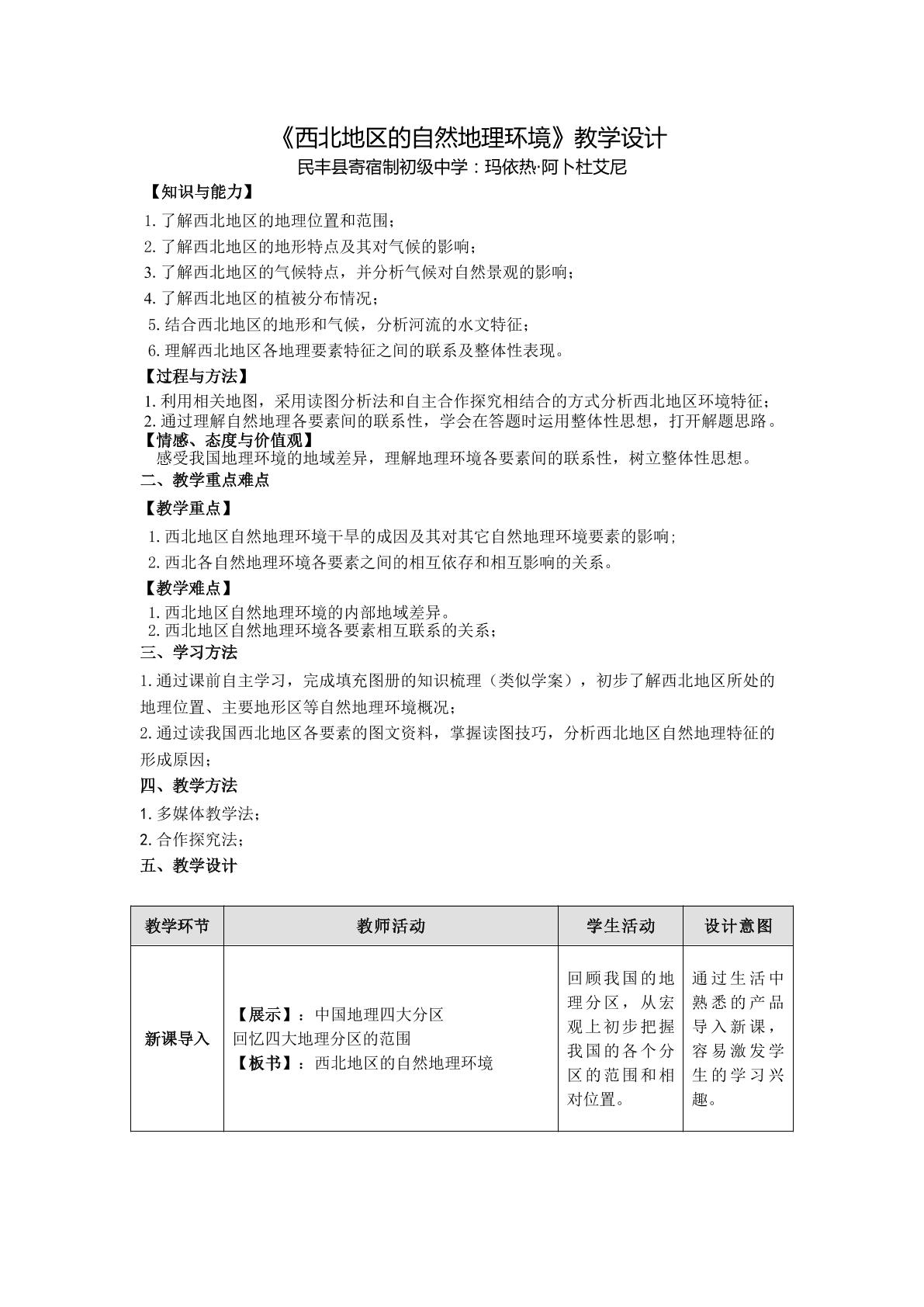 《西北地区的自然地理环境》教学设计
民丰县寄宿制初级中学：玛依热·阿卜杜艾尼

【知识与能力】
1.了解西北地区的地理位置和范围；
2.了解西北地区的地形特点及其对气候的影响；
3.了解西北地区的气候特点，并分析气候对自然景观的影响；
4.了解西北地区的植被分布情况；
5.结合西北地区的地形和气候，分析河流的水文特征；
6.理解西北地区各地理要素特征之间的联系及整体性表现。

【过程与方法】
1.利用相关地图，采用读图分析法和自主合作探究相结合的方式分析西北地区环境特征；
2.通过理解自然地理各要素间的联系性，学会在答题时运用整体性思想，打开解题思路。

【情感、态度与价值观】
感受我国地理环境的地域差异，理解地理环境各要素间的联系性，树立整体性思想。

二、教学重点难点

【教学重点】
1.西北地区自然地理环境干旱的成因及其对其它自然地理环境要素的影响;
2.西北各自然地理环境各要素之间的相互依存和相互影响的关系。

【教学难点】
1.西北地区自然地理环境的内部地域差异。
2.西北地区自然地理环境各要素相互联系的关系；

三、学习方法
1.通过课前自主学习，完成填充图册的知识梳理（类似学案），初步了解西北地区所处的地理位置、主要地形区等自然地理环境概况；
2.通过读我国西北地区各要素的图文资料，掌握读图技巧，分析西北地区自然地理特征的形成原因；

四、教学方法
1.多媒体教学法；
2.合作探究法；

五、教学设计

| 教学环节 | 教师活动 | 学生活动 | 设计意图 |
|---|---|---|---|
| 新课导入 | 【展示】：中国地理四大分区 回忆四大地理分区的范围 【板书】：西北地区的自然地理环境 | 回顾我国的地理分区，从宏观上初步把握我国的各个分区的范围和相对位置。 | 通过生活中熟悉的产品导入新课，容易激发学生的学习兴趣。 |